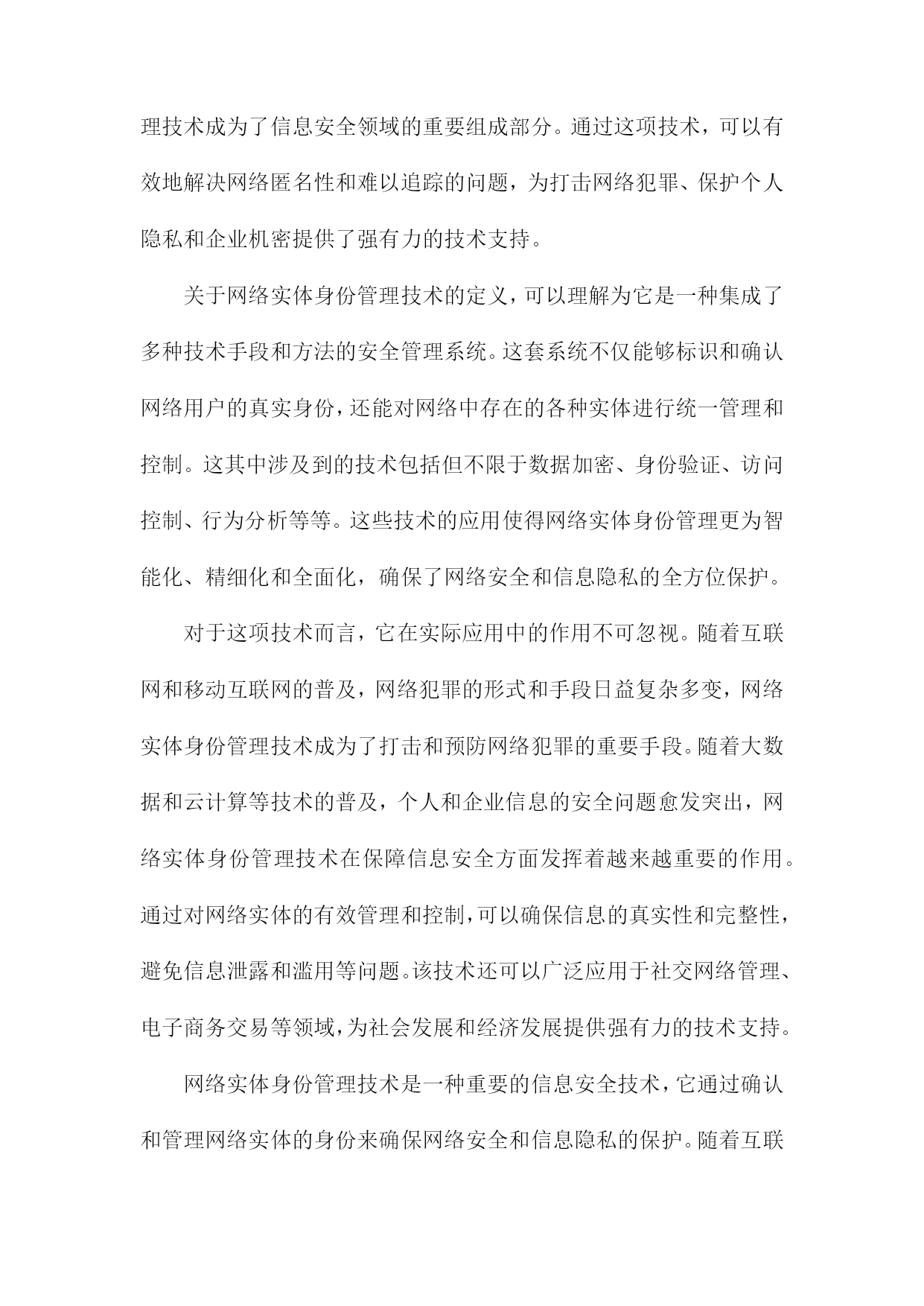 理技术成为了信息安全领域的重要组成部分。通过这项技术，可以有效地解决网络匿名性和难以追踪的问题，为打击网络犯罪、保护个人隐私和企业机密提供了强有力的技术支持。

关于网络实体身份管理技术的定义，可以理解为它是一种集成了多种技术手段和方法的安全管理系统。这套系统不仅能够标识和确认网络用户的真实身份，还能对网络中存在的各种实体进行统一管理和控制。这其中涉及到的技术包括但不限于数据加密、身份验证、访问控制、行为分析等等。这些技术的应用使得网络实体身份管理更为智能化、精细化和全面化，确保了网络安全和信息隐私的全方位保护。

对于这项技术而言，它在实际应用中的作用不可忽视。随着互联网和移动互联网的普及，网络犯罪的形式和手段日益复杂多变，网络实体身份管理技术成为了打击和预防网络犯罪的重要手段。随着大数据和云计算等技术的普及，个人和企业信息的安全问题愈发突出，网络实体身份管理技术在保障信息安全方面发挥着越来越重要的作用。通过对网络实体的有效管理和控制，可以确保信息的真实性和完整性，避免信息泄露和滥用等问题。该技术还可以广泛应用于社交网络管理、电子商务交易等领域，为社会发展和经济发展提供强有力的技术支持。

网络实体身份管理技术是一种重要的信息安全技术，它通过确认和管理网络实体的身份来确保网络安全和信息隐私的保护。随着互联